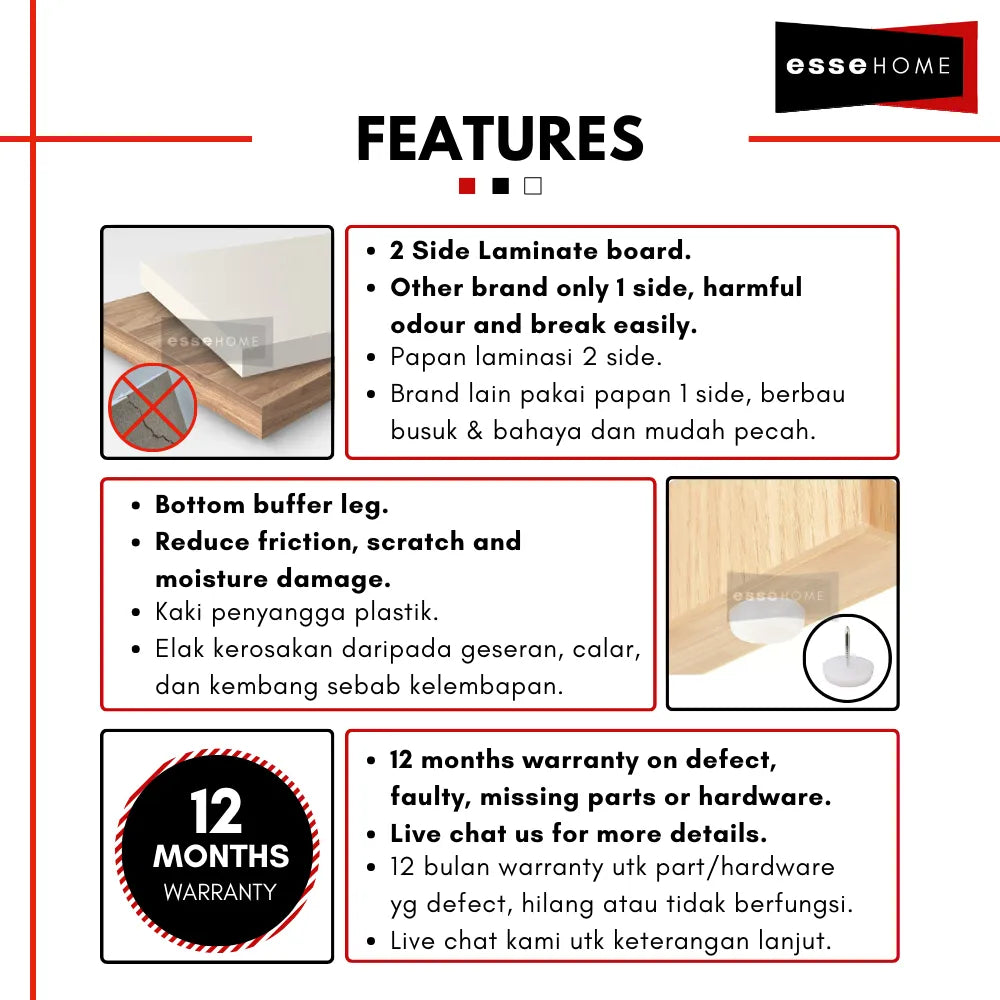 esseHOME

FEATURES

• 2 Side Laminate board.
• Other brand only 1 side, harmful odour and break easily.
• Papan laminasi 2 side.
• Brand lain pakai papan 1 side, berbau busuk & bahaya dan mudah pecah.

• Bottom buffer leg.
• Reduce friction, scratch and moisture damage.
• Kaki penyangga plastik.
• Elak kerosakan daripada geseran, calar, dan kembang sebab kelembapan.

12
MONTHS
WARRANTY

• 12 months warranty on defect, faulty, missing parts or hardware.
• Live chat us for more details.
• 12 bulan warranty utk part/hardware yg defect, hilang atau tidak berfungsi.
• Live chat kami utk keterangan lanjut.

esseHOME